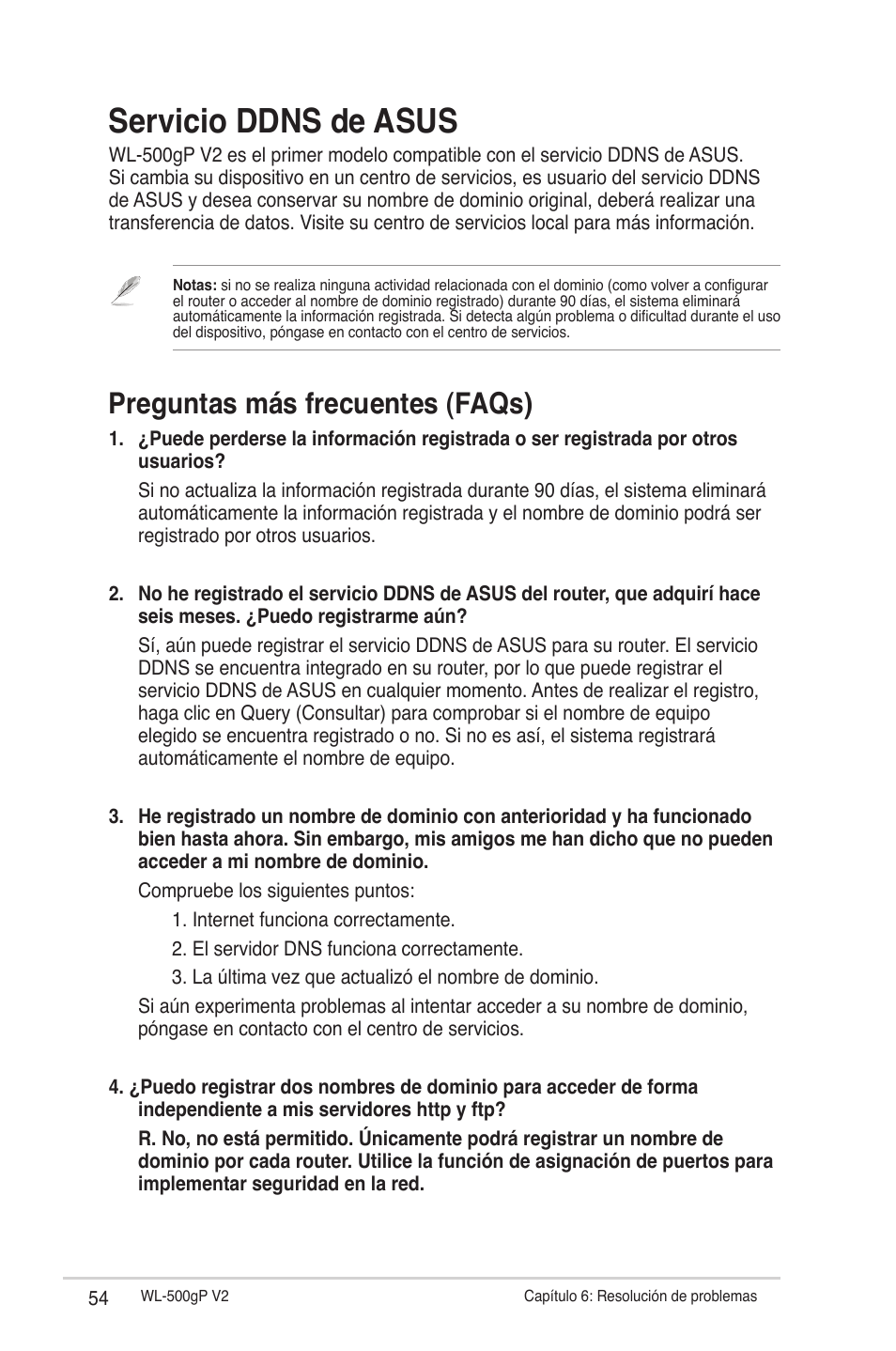 Servicio DDNS de ASUS

WL-500gP V2 es el primer modelo compatible con el servicio DDNS de ASUS. Si cambia su dispositivo en un centro de servicios, es usuario del servicio DDNS de ASUS y desea conservar su nombre de dominio original, deberá realizar una transferencia de datos. Visite su centro de servicios local para más información.

Notas: si no se realiza ninguna actividad relacionada con el dominio (como volver a configurar el router o acceder al nombre de dominio registrado) durante 90 días, el sistema eliminará automáticamente la información registrada. Si detecta algún problema o dificultad durante el uso del dispositivo, póngase en contacto con el centro de servicios.

Preguntas más frecuentes (FAQs)

1. ¿Puede perderse la información registrada o ser registrada por otros usuarios?

Si no actualiza la información registrada durante 90 días, el sistema eliminará automáticamente la información registrada y el nombre de dominio podrá ser registrado por otros usuarios.

2. No he registrado el servicio DDNS de ASUS del router, que adquirí hace seis meses. ¿Puedo registrarme aún?

Sí, aún puede registrar el servicio DDNS de ASUS para su router. El servicio DDNS se encuentra integrado en su router, por lo que puede registrar el servicio DDNS de ASUS en cualquier momento. Antes de realizar el registro, haga clic en Query (Consultar) para comprobar si el nombre de equipo elegido se encuentra registrado o no. Si no es así, el sistema registrará automáticamente el nombre de equipo.

3. He registrado un nombre de dominio con anterioridad y ha funcionado bien hasta ahora. Sin embargo, mis amigos me han dicho que no pueden acceder a mi nombre de dominio.

Compruebe los siguientes puntos:

1. Internet funciona correctamente.

2. El servidor DNS funciona correctamente.

3. La última vez que actualizó el nombre de dominio.

Si aún experimenta problemas al intentar acceder a su nombre de dominio, póngase en contacto con el centro de servicios.

4. ¿Puedo registrar dos nombres de dominio para acceder de forma independiente a mis servidores http y ftp?

R. No, no está permitido. Únicamente podrá registrar un nombre de dominio por cada router. Utilice la función de asignación de puertos para implementar seguridad en la red.

54 WL-500gP V2 Capítulo 6: Resolución de problemas